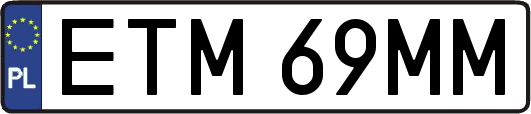 PL
ETM 69MM